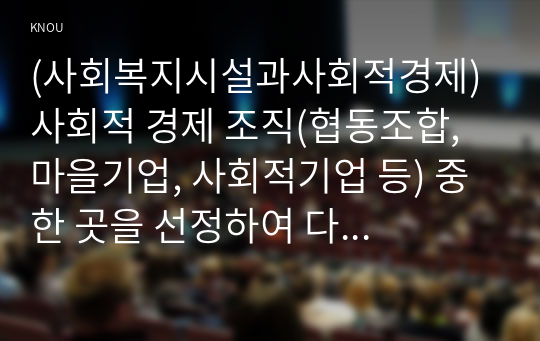 KNOU

(사회복지시설과사회적경제) 사회적 경제 조직(협동조합, 마을기업, 사회적기업 등) 중 한 곳을 선정하여 다…